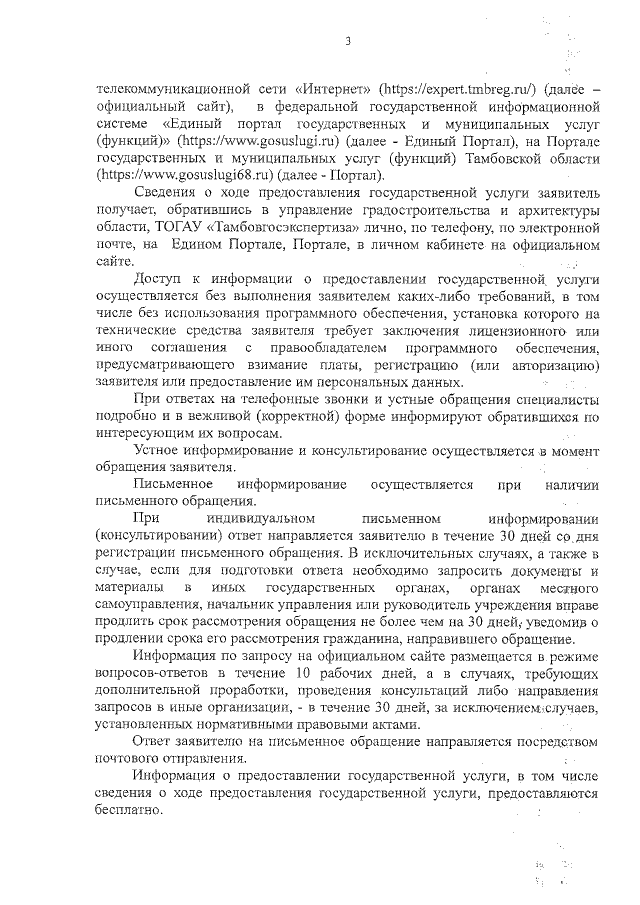 3

телекоммуникационной сети «Интернет» (https://expert.tmbreg.ru/) (далее – официальный сайт), в федеральной государственной информационной системе «Единый портал государственных и муниципальных услуг (функций)» (https://www.gosuslugi.ru) (далее - Единый Портал), на Портале государственных и муниципальных услуг (функций) Тамбовской области (https://www.gosuslugi68.ru) (далее - Портал).

Сведения о ходе предоставления государственной услуги заявитель получает, обратившись в управление градостроительства и архитектуры области, ТОГАУ «Тамбовгосэкспертиза» лично, по телефону, по электронной почте, на Едином Портале, Портале, в личном кабинете на официальном сайте.

Доступ к информации о предоставлении государственной услуги осуществляется без выполнения заявителем каких-либо требований, в том числе без использования программного обеспечения, установка которого на технические средства заявителя требует заключения лицензионного или иного соглашения с правообладателем программного обеспечения, предусматривающего взимание платы, регистрацию (или авторизацию) заявителя или предоставление им персональных данных.

При ответах на телефонные звонки и устные обращения специалисты подробно и в вежливой (корректной) форме информируют обратившихся по интересующим их вопросам.

Устное информирование и консультирование осуществляется в момент обращения заявителя.

Письменное информирование осуществляется при наличии письменного обращения.

При индивидуальном письменном информировании (консультировании) ответ направляется заявителю в течение 30 дней со дня регистрации письменного обращения. В исключительных случаях, а также в случае, если для подготовки ответа необходимо запросить документы и материалы в иных государственных органах, органах местного самоуправления, начальник управления или руководитель учреждения вправе продлить срок рассмотрения обращения не более чем на 30 дней, уведомив о продлении срока его рассмотрения гражданина, направившего обращение.

Информация по запросу на официальном сайте размещается в режиме вопросов-ответов в течение 10 рабочих дней, а в случаях, требующих дополнительной проработки, проведения консультаций либо направления запросов в иные организации, - в течение 30 дней, за исключением случаев, установленных нормативными правовыми актами.

Ответ заявителю на письменное обращение направляется посредством почтового отправления.

Информация о предоставлении государственной услуги, в том числе сведения о ходе предоставления государственной услуги, предоставляются бесплатно.